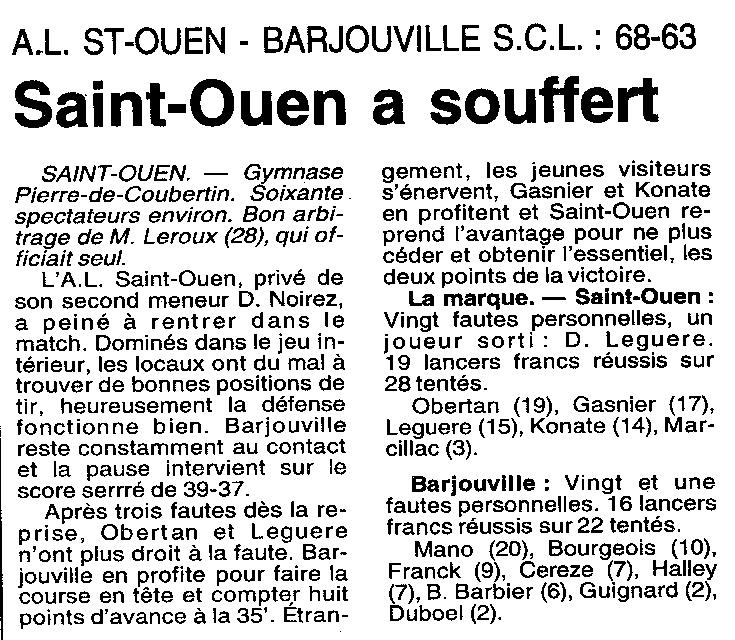 A.L. ST-OUEN - BARJOUVILLE S.C.L. : 68-63

Saint-Ouen a souffert

SAINT-OUEN. — Gymnase Pierre-de-Coubertin. Soixante spectateurs environ. Bon arbitrage de M. Leroux (28), qui officiait seul.

L'A.L. Saint-Ouen, privé de son second meneur D. Noirez, a peiné à rentrer dans le match. Dominés dans le jeu intérieur, les locaux ont du mal à trouver de bonnes positions de tir, heureusement la défense fonctionne bien. Barjouville reste constamment au contact et la pause intervient sur le score serrré de 39-37.

Après trois fautes dès la reprise, Obertan et Leguere n'ont plus droit à la faute. Barjouville en profite pour faire la course en tête et compter huit points d'avance à la 35'. Étrangement, les jeunes visiteurs s'énervent, Gasnier et Konate en profitent et Saint-Ouen reprend l'avantage pour ne plus céder et obtenir l'essentiel, les deux points de la victoire.

La marque. — Saint-Ouen : Vingt fautes personnelles, un joueur sorti : D. Leguere. 19 lancers francs réussis sur 28 tentés.

Obertan (19), Gasnier (17), Leguere (15), Konate (14), Marcillac (3).

Barjouville : Vingt et une fautes personnelles. 16 lancers francs réussis sur 22 tentés.

Mano (20), Bourgeois (10), Franck (9), Cereze (7), Halley (7), B. Barbier (6), Guignard (2), Duboel (2).